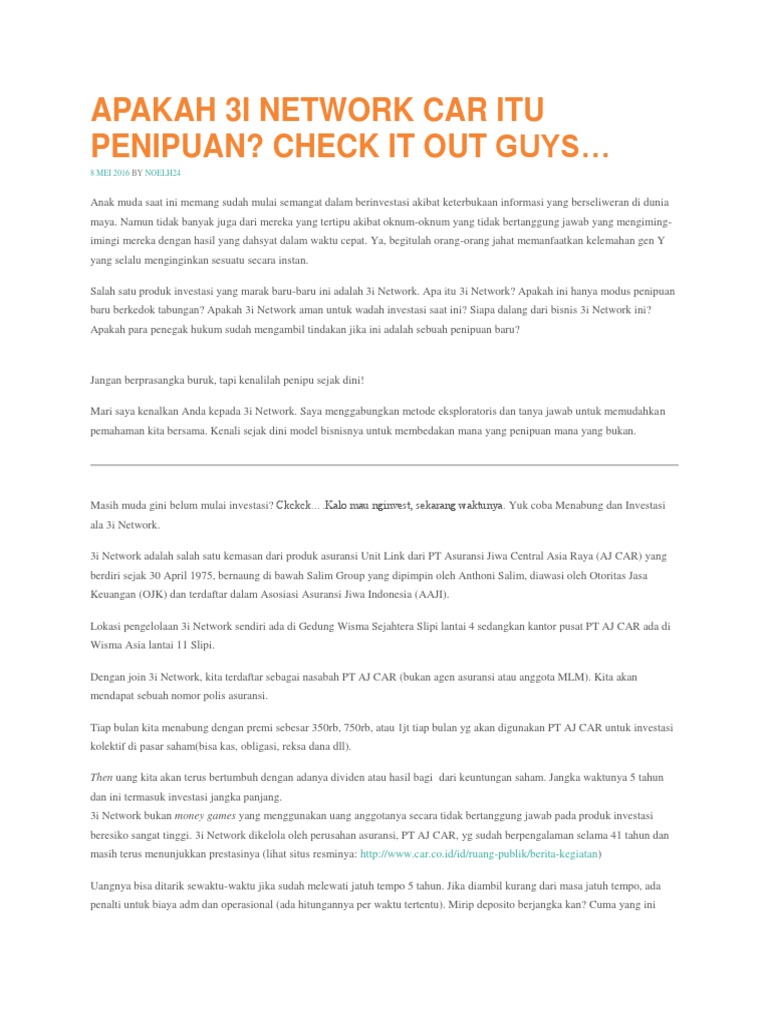 APAKAH 3I NETWORK CAR ITU PENIPUAN? CHECK IT OUT GUYS…

8 MEI 2016 BY NOELH24

Anak muda saat ini memang sudah mulai semangat dalam berinvestasi akibat keterbukaan informasi yang berseliweran di dunia maya. Namun tidak banyak juga dari mereka yang tertipu akibat oknum-oknum yang tidak bertanggung jawab yang mengiming-imingi mereka dengan hasil yang dahsyat dalam waktu cepat. Ya, begitulah orang-orang jahat memanfaatkan kelemahan gen Y yang selalu menginginkan sesuatu secara instan.

Salah satu produk investasi yang marak baru-baru ini adalah 3i Network. Apa itu 3i Network? Apakah ini hanya modus penipuan baru berkedok tabungan? Apakah 3i Network aman untuk wadah investasi saat ini? Siapa dalang dari bisnis 3i Network ini? Apakah para penegak hukum sudah mengambil tindakan jika ini adalah sebuah penipuan baru?

Jangan berprasangka buruk, tapi kenalilah penipu sejak dini!

Mari saya kenalkan Anda kepada 3i Network. Saya menggabungkan metode eksploratoris dan tanya jawab untuk memudahkan pemahaman kita bersama. Kenali sejak dini model bisnisnya untuk membedakan mana yang penipuan mana yang bukan.

Masih muda gini belum mulai investasi? Ckckck… Kalo mau nginvest, sekarang waktunya. Yuk coba Menabung dan Investasi ala 3i Network.

3i Network adalah salah satu kemasan dari produk asuransi Unit Link dari PT Asuransi Jiwa Central Asia Raya (AJ CAR) yang berdiri sejak 30 April 1975, bernaung di bawah Salim Group yang dipimpin oleh Anthoni Salim, diawasi oleh Otoritas Jasa Keuangan (OJK) dan terdaftar dalam Asosiasi Asuransi Jiwa Indonesia (AAJI).

Lokasi pengelolaan 3i Network sendiri ada di Gedung Wisma Sejahtera Slipi lantai 4 sedangkan kantor pusat PT AJ CAR ada di Wisma Asia lantai 11 Slipi.

Dengan join 3i Network, kita terdaftar sebagai nasabah PT AJ CAR (bukan agen asuransi atau anggota MLM). Kita akan mendapat sebuah nomor polis asuransi.

Tiap bulan kita menabung dengan premi sebesar 350rb, 750rb, atau 1jt tiap bulan yg akan digunakan PT AJ CAR untuk investasi kolektif di pasar saham(bisa kas, obligasi, reksa dana dll).

Then uang kita akan terus bertumbuh dengan adanya dividen atau hasil bagi dari keuntungan saham. Jangka waktunya 5 tahun dan ini termasuk investasi jangka panjang.
3i Network bukan money games yang menggunakan uang anggotanya secara tidak bertanggung jawab pada produk investasi beresiko sangat tinggi. 3i Network dikelola oleh perusahan asuransi, PT AJ CAR, yg sudah berpengalaman selama 41 tahun dan masih terus menunjukkan prestasinya (lihat situs resminya: http://www.car.co.id/id/ruang-publik/berita-kegiatan)

Uangnya bisa ditarik sewaktu-waktu jika sudah melewati jatuh tempo 5 tahun. Jika diambil kurang dari masa jatuh tempo, ada penalti untuk biaya adm dan operasional (ada hitungannya per waktu tertentu). Mirip deposito berjangka kan? Cuma yang ini